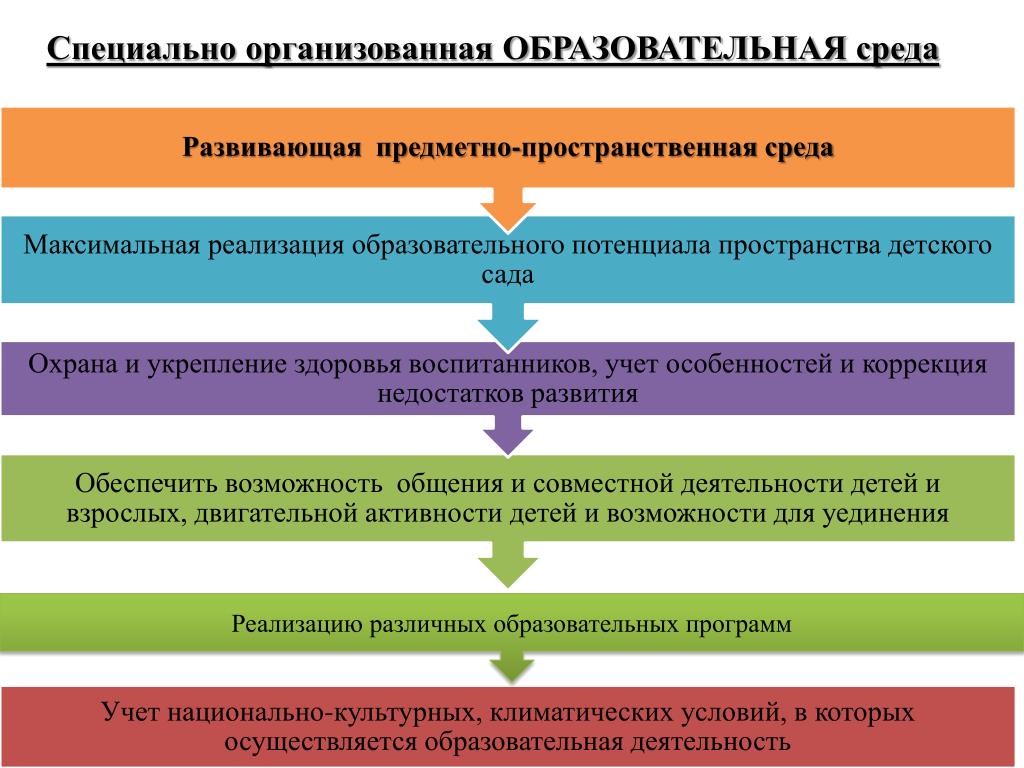 Специально организованная ОБРАЗОВАТЕЛЬНАЯ среда

Развивающая предметно-пространственная среда

Максимальная реализация образовательного потенциала пространства детского сада

Охрана и укрепление здоровья воспитанников, учет особенностей и коррекция недостатков развития

Обеспечить возможность общения и совместной деятельности детей и взрослых, двигательной активности детей и возможности для уединения

Реализацию различных образовательных программ

Учет национально-культурных, климатических условий, в которых осуществляется образовательная деятельность